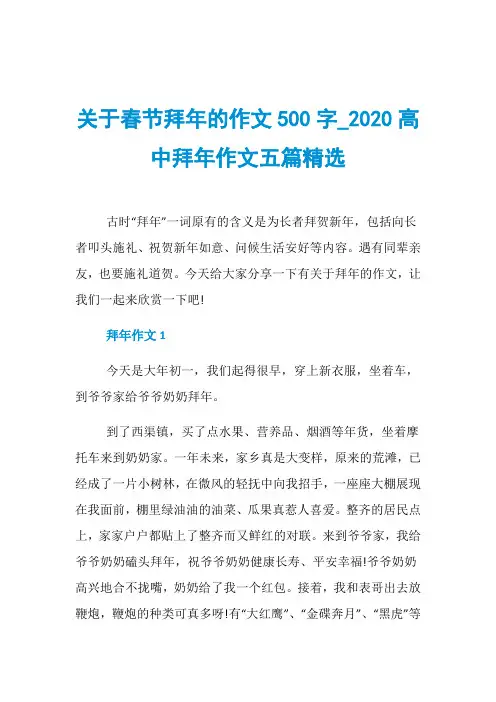 关于春节拜年的作文 500 字_2020 高中拜年作文五篇精选

古时“拜年”一词原有的含义是为长者拜贺新年，包括向长者叩头施礼、祝贺新年如意、问候生活安好等内容。遇有同辈亲友，也要施礼道贺。今天给大家分享一下有关于拜年的作文，让我们一起来欣赏一下吧!

拜年作文 1

今天是大年初一，我们起得很早，穿上新衣服，坐着车，到爷爷家给爷爷奶奶拜年。

到了西渠镇，买了点水果、营养品、烟酒等年货，坐着摩托车来到奶奶家。一年未来，家乡真是大变样，原来的荒滩，已经成了一片小树林，在微风的轻抚中向我招手，一座座大棚展现在我面前，棚里绿油油的油菜、瓜果真惹人喜爱。整齐的居民点上，家家户户都贴上了整齐而又鲜红的对联。来到爷爷家，我给爷爷奶奶磕头拜年，祝爷爷奶奶健康长寿、平安幸福!爷爷奶奶高兴地合不拢嘴，奶奶给了我一个红包。接着，我和表哥出去放鞭炮，鞭炮的种类可真多呀!有“大红鹰”、“金碟奔月”、“黑虎”等